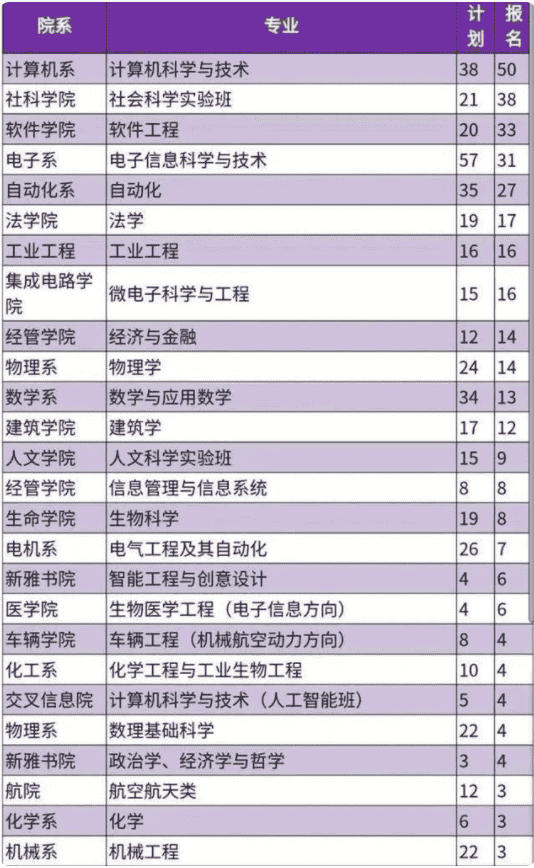 | 院系 | 专业 | 计划 | 报名 |
|---|---|---|---|
| 计算机系 | 计算机科学与技术 | 38 | 50 |
| 社科学院 | 社会科学实验班 | 21 | 38 |
| 软件学院 | 软件工程 | 20 | 33 |
| 电子系 | 电子信息科学与技术 | 57 | 31 |
| 自动化系 | 自动化 | 35 | 27 |
| 法学院 | 法学 | 19 | 17 |
| 工业工程 | 工业工程 | 16 | 16 |
| 集成电路学院 | 微电子科学与工程 | 15 | 16 |
| 经管学院 | 经济与金融 | 12 | 14 |
| 物理系 | 物理学 | 24 | 14 |
| 数学系 | 数学与应用数学 | 34 | 13 |
| 建筑学院 | 建筑学 | 17 | 12 |
| 人文学院 | 人文科学实验班 | 15 | 9 |
| 经管学院 | 信息管理与信息系统 | 8 | 8 |
| 生命学院 | 生物科学 | 19 | 8 |
| 电机系 | 电气工程及其自动化 | 26 | 7 |
| 新雅书院 | 智能工程与创意设计 | 4 | 6 |
| 医学院 | 生物医学工程（电子信息方向） | 4 | 6 |
| 车辆学院 | 车辆工程（机械航空动力方向） | 8 | 4 |
| 化工系 | 化学工程与工业生物工程 | 10 | 4 |
| 交叉信息院 | 计算机科学与技术（人工智能班） | 5 | 4 |
| 物理系 | 数理基础科学 | 22 | 4 |
| 新雅书院 | 政治学、经济学与哲学 | 3 | 4 |
| 航院 | 航空航天类 | 12 | 3 |
| 化学系 | 化学 | 6 | 3 |
| 机械系 | 机械工程 | 22 | 3 |